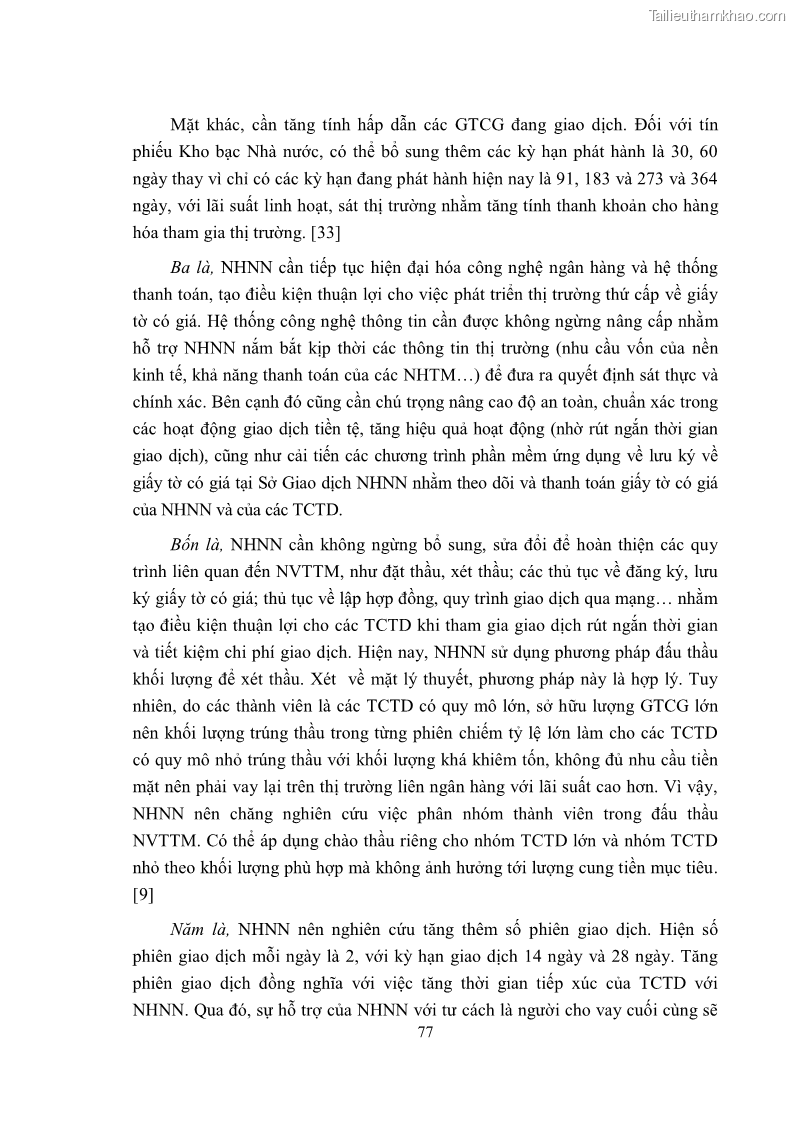 Tailieuthamkhao.com

Mặt khác, cần tăng tính hấp dẫn các GTCG đang giao dịch. Đối với tín phiếu Kho bạc Nhà nước, có thể bổ sung thêm các kỳ hạn phát hành là 30, 60 ngày thay vì chỉ có các kỳ hạn đang phát hành hiện nay là 91, 183 và 273 và 364 ngày, với lãi suất linh hoạt, sát thị trường nhằm tăng tính thanh khoản cho hàng hóa tham gia thị trường. [33]

Ba là, NHNN cần tiếp tục hiện đại hóa công nghệ ngân hàng và hệ thống thanh toán, tạo điều kiện thuận lợi cho việc phát triển thị trường thứ cấp về giấy tờ có giá. Hệ thống công nghệ thông tin cần được không ngừng nâng cấp nhằm hỗ trợ NHNN nắm bắt kịp thời các thông tin thị trường (nhu cầu vốn của nền kinh tế, khả năng thanh toán của các NHTM…) để đưa ra quyết định sát thực và chính xác. Bên cạnh đó cũng cần chú trọng nâng cao độ an toàn, chuẩn xác trong các hoạt động giao dịch tiền tệ, tăng hiệu quả hoạt động (nhờ rút ngắn thời gian giao dịch), cũng như cải tiến các chương trình phần mềm ứng dụng về lưu ký về giấy tờ có giá tại Sở Giao dịch NHNN nhằm theo dõi và thanh toán giấy tờ có giá của NHNN và của các TCTD.

Bốn là, NHNN cần không ngừng bổ sung, sửa đổi để hoàn thiện các quy trình liên quan đến NVTTM, như đặt thầu, xét thầu; các thủ tục về đăng ký, lưu ký giấy tờ có giá; thủ tục về lập hợp đồng, quy trình giao dịch qua mạng… nhằm tạo điều kiện thuận lợi cho các TCTD khi tham gia giao dịch rút ngắn thời gian và tiết kiệm chi phí giao dịch. Hiện nay, NHNN sử dụng phương pháp đấu thầu khối lượng để xét thầu. Xét về mặt lý thuyết, phương pháp này là hợp lý. Tuy nhiên, do các thành viên là các TCTD có quy mô lớn, sở hữu lượng GTCG lớn nên khối lượng trúng thầu trong từng phiên chiếm tỷ lệ lớn làm cho các TCTD có quy mô nhỏ trúng thầu với khối lượng khá khiêm tốn, không đủ nhu cầu tiền mặt nên phải vay lại trên thị trường liên ngân hàng với lãi suất cao hơn. Vì vậy, NHNN nên chăng nghiên cứu việc phân nhóm thành viên trong đấu thầu NVTTM. Có thể áp dụng chào thầu riêng cho nhóm TCTD lớn và nhóm TCTD nhỏ theo khối lượng phù hợp mà không ảnh hưởng tới lượng cung tiền mục tiêu. [9]

Năm là, NHNN nên nghiên cứu tăng thêm số phiên giao dịch. Hiện số phiên giao dịch mỗi ngày là 2, với kỳ hạn giao dịch 14 ngày và 28 ngày. Tăng phiên giao dịch đồng nghĩa với việc tăng thời gian tiếp xúc của TCTD với NHNN. Qua đó, sự hỗ trợ của NHNN với tư cách là người cho vay cuối cùng sẽ

77